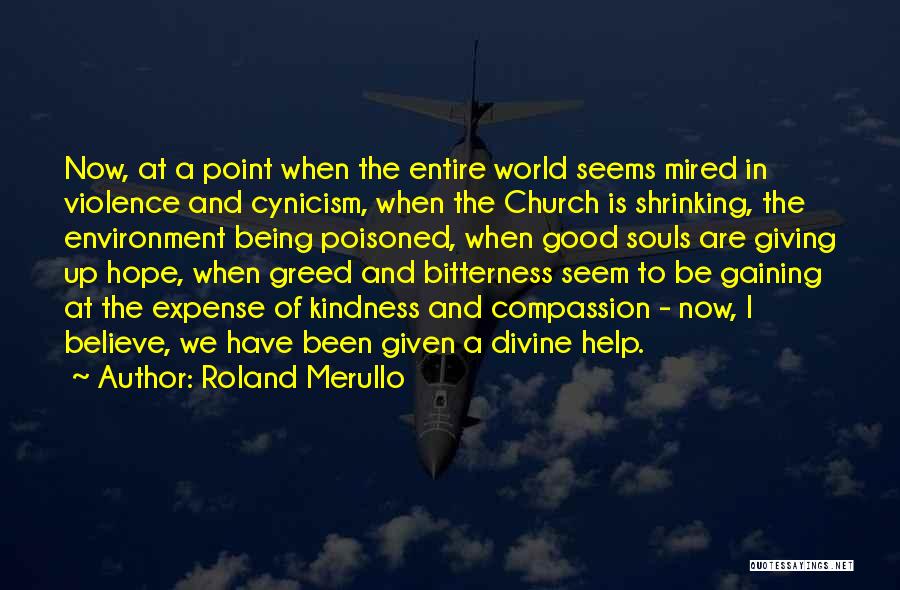 Now, at a point when the entire world seems mired in violence and cynicism, when the Church is shrinking, the environment being poisoned, when good souls are giving up hope, when greed and bitterness seem to be gaining at the expense of kindness and compassion - now, I believe, we have been given a divine help.

~ Author: Roland Merullo

QUOTESSAYINGS.NET